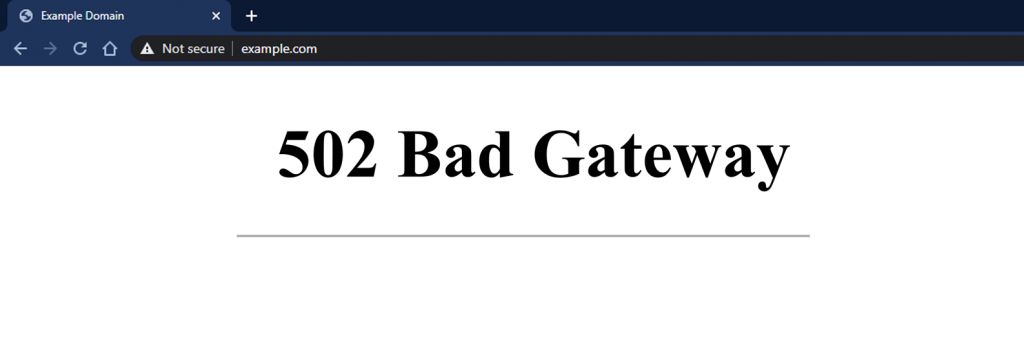 Example Domain

Not secure | example.com

502 Bad Gateway